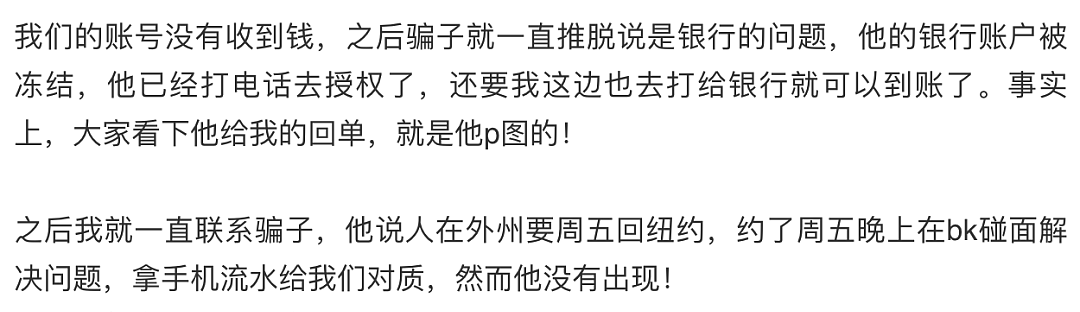 我们的账号没有收到钱，之后骗子就一直推脱说是银行的问题，他的银行账户被冻结，他已经打电话去授权了，还要我这边也去打给银行就可以到账了。事实上，大家看下他给我的回单，就是他p图的！

之后我就一直联系骗子，他说人在外州要周五回纽约，约了周五晚上在bk碰面解决问题，拿手机流水给我们对质，然而他没有出现！